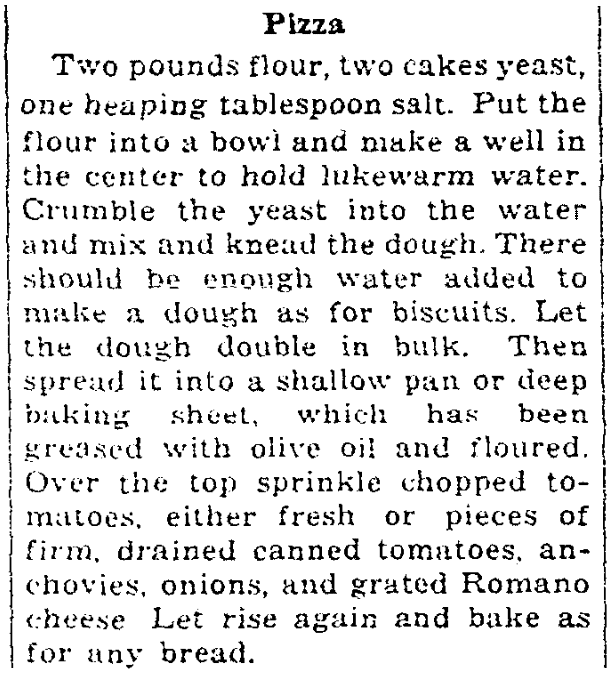 Pizza

Two pounds flour, two cakes yeast, one heaping tablespoon salt. Put the flour into a bowl and make a well in the center to hold lukewarm water. Crumble the yeast into the water and mix and knead the dough. There should be enough water added to make a dough as for biscuits. Let the dough double in bulk. Then spread it into a shallow pan or deep baking sheet, which has been greased with olive oil and floured. Over the top sprinkle chopped tomatoes, either fresh or pieces of firm, drained canned tomatoes, anchovies, onions, and grated Romano cheese Let rise again and bake as for any bread.